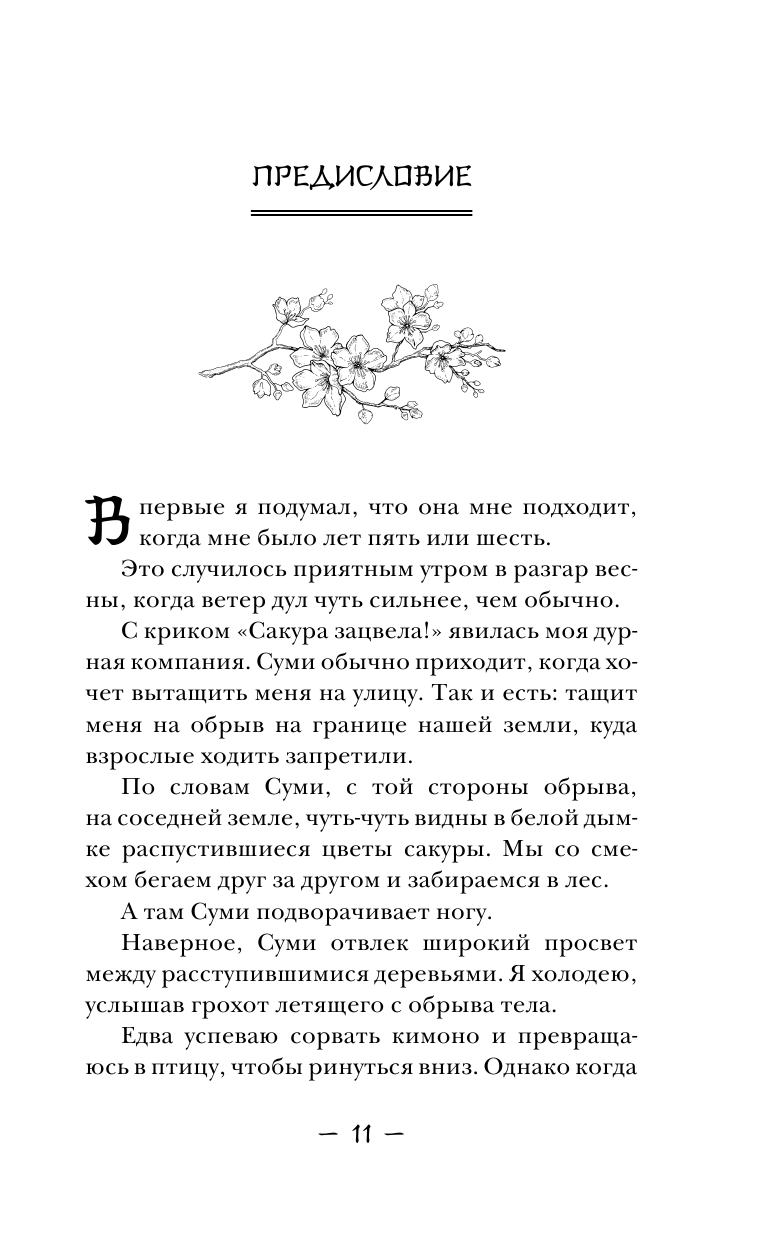 ПРЕДИСЛОВИЕ

Впервые я подумал, что она мне подходит, когда мне было лет пять или шесть.

Это случилось приятным утром в разгар весны, когда ветер дул чуть сильнее, чем обычно.

С криком «Сакура зацвела!» явилась моя дурная компания. Суми обычно приходит, когда хочет вытащить меня на улицу. Так и есть: тащит меня на обрыв на границе нашей земли, куда взрослые ходить запретили.

По словам Суми, с той стороны обрыва, на соседней земле, чуть-чуть видны в белой дымке распустившиеся цветы сакуры. Мы со смехом бегаем друг за другом и забираемся в лес.

А там Суми подворачивает ногу.

Наверное, Суми отвлек широкий просвет между расступившимися деревьями. Я холодею, услышав грохот летящего с обрыва тела.

Едва успеваю сорвать кимоно и превращаюсь в птицу, чтобы ринуться вниз. Однако когда

— 11 —